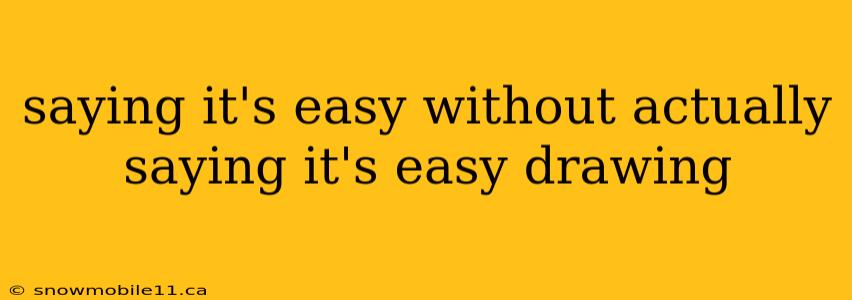 saying it's easy without actually saying it's easy drawing

© snowmobile11.ca